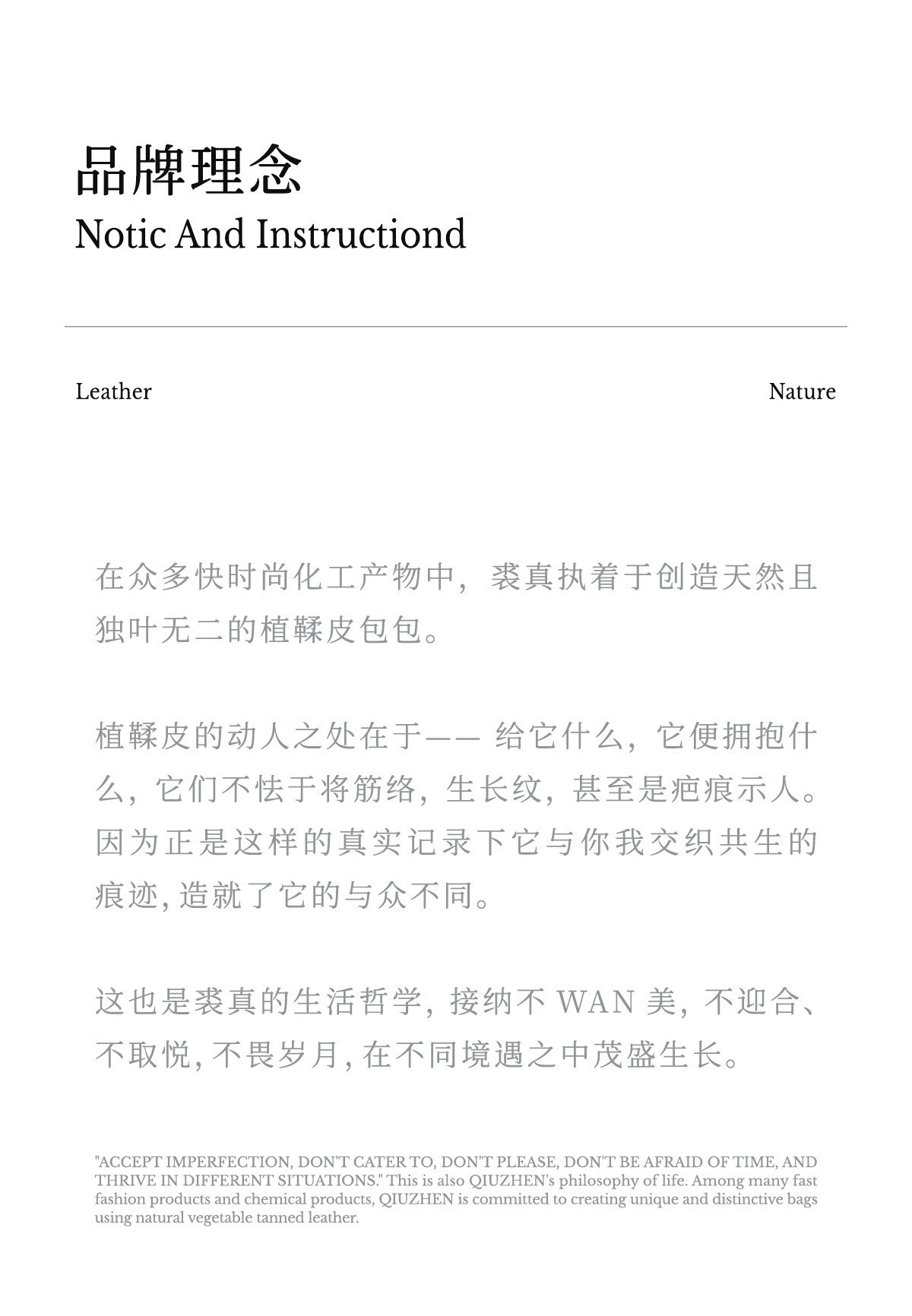 品牌理念
Notic And Instructiond

Leather

Nature

在众多快时尚化工产物中，裘真执着于创造天然且独叶无二的植鞣皮包包。

植鞣皮的动人之处在于—— 给它什么，它便拥抱什么，它们不怯于将筋络，生长纹，甚至是疤痕示人。因为正是这样的真实记录下它与你我交织共生的痕迹，造就了它的与众不同。

这也是裘真的生活哲学，接纳不 WAN 美，不迎合、不取悦，不畏岁月，在不同境遇之中茂盛生长。

"ACCEPT IMPERFECTION, DON'T CATER TO, DON'T PLEASE, DON'T BE AFRAID OF TIME, AND THRIVE IN DIFFERENT SITUATIONS." This is also QIUZHEN's philosophy of life. Among many fast fashion products and chemical products, QIUZHEN is committed to creating unique and distinctive bags using natural vegetable tanned leather.